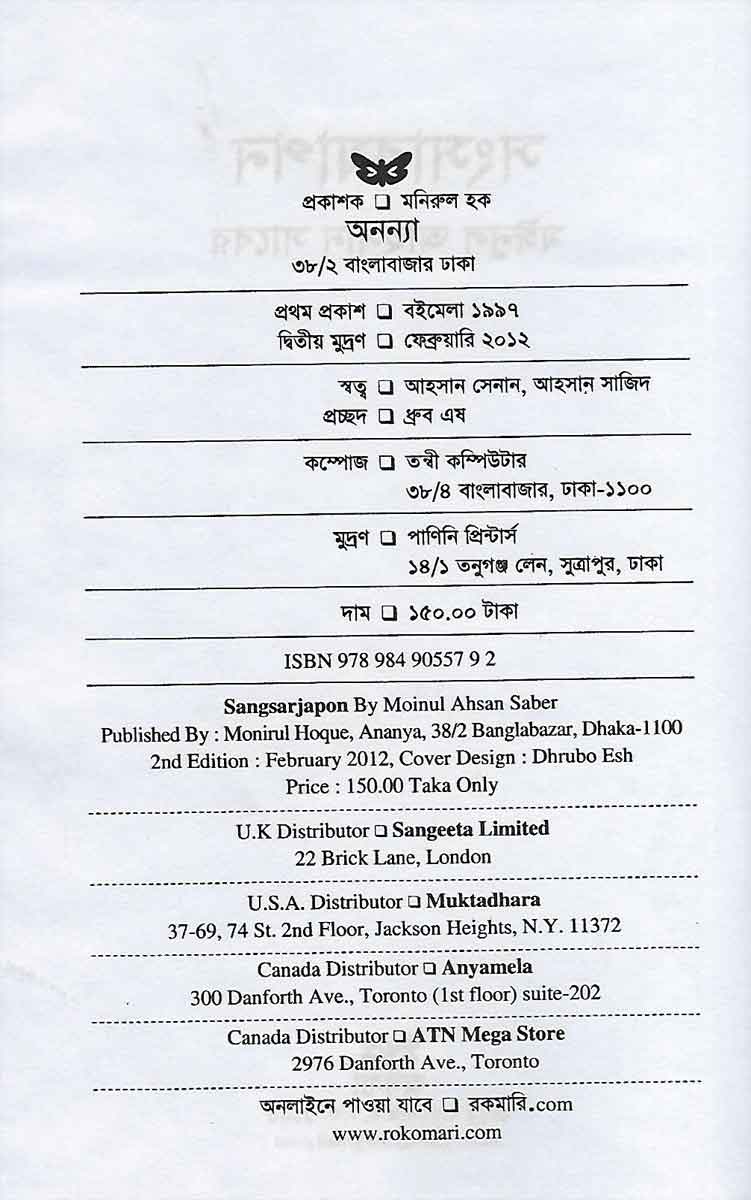 প্রকাশক ☐ মনিরুল হক
অনন্যা
৩৮/২ বাংলাবাজার ঢাকা

প্রথম প্রকাশ ☐ বইমেলা ১৯৯৭
দ্বিতীয় মুদ্রণ ☐ ফেব্রুয়ারি ২০১২

স্বত্ব ☐ আহসান সেনান, আহসান সাজিদ
প্রচ্ছদ ☐ ধ্রুব এষ

কম্পোজ ☐ তন্বী কম্পিউটার
৩৮/৪ বাংলাবাজার, ঢাকা-১১০০

মুদ্রণ ☐ পাণিনি প্রিন্টার্স
১৪/১ তনুগঞ্জ লেন, সুত্রাপুর, ঢাকা

দাম ☐ ১৫০.০০ টাকা

ISBN 978 984 90557 9 2

Sangsarjapon By Moinul Ahsan Saber
Published By : Monirul Hoque, Ananya, 38/2 Banglabazar, Dhaka-1100
2nd Edition : February 2012, Cover Design : Dhrubo Esh
Price : 150.00 Taka Only

U.K Distributor ☐ Sangeeta Limited
22 Brick Lane, London

U.S.A. Distributor ☐ Muktadhara
37-69, 74 St. 2nd Floor, Jackson Heights, N.Y. 11372

Canada Distributor ☐ Anyamela
300 Danforth Ave., Toronto (1st floor) suite-202

Canada Distributor ☐ ATN Mega Store
2976 Danforth Ave., Toronto

অনলাইনে পাওয়া যাবে ☐ রকমারি.com
www.rokomari.com